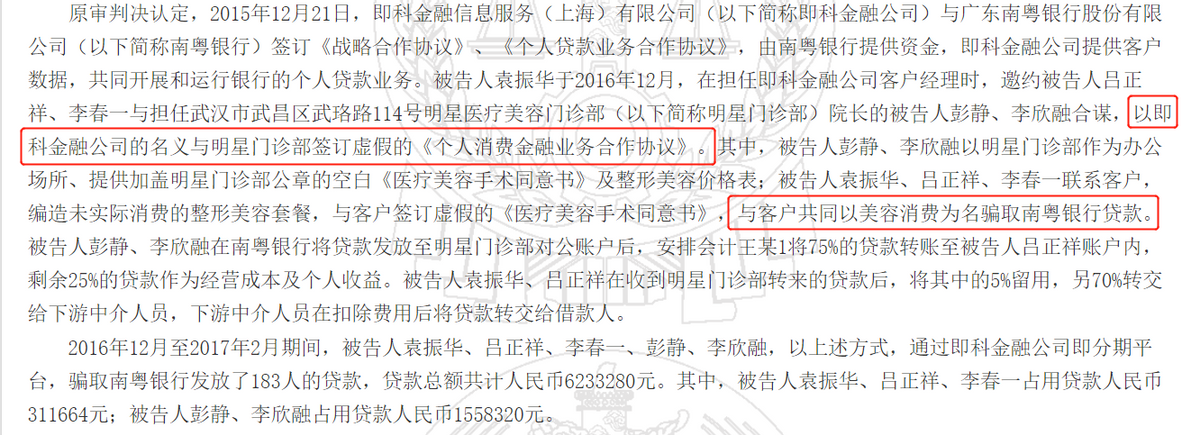 原审判决认定，2015年12月21日，即科金融信息服务（上海）有限公司（以下简称即科金融公司）与广东南粤银行股份有限公司（以下简称南粤银行）签订《战略合作协议》、《个人贷款业务合作协议》，由南粤银行提供资金，即科金融公司提供客户数据，共同开展和运行银行的个人贷款业务。被告人袁振华于2016年12月，在担任即科金融公司客户经理时，邀约被告人吕正祥、李春一与担任武汉市武昌区武珞路114号明星医疗美容门诊部（以下简称明星门诊部）院长的被告人彭静、李欣融合谋，以即科金融公司的名义与明星门诊部签订虚假的《个人消费金融业务合作协议》。其中，被告人彭静、李欣融以明星门诊部作为办公场所、提供加盖明星门诊部公章的空白《医疗美容手术同意书》及整形美容价格表；被告人袁振华、吕正祥、李春一联系客户，编造未实际消费的整形美容套餐，与客户签订虚假的《医疗美容手术同意书》，与客户共同以美容消费为名骗取南粤银行贷款。被告人彭静、李欣融在南粤银行将贷款发放至明星门诊部对公账户后，安排会计王某1将75%的贷款转账至被告人吕正祥账户内，剩余25%的贷款作为经营成本及个人收益。被告人袁振华、吕正祥在收到明星门诊部转来的贷款后，将其中的5%留用，另70%转交给下游中介人员，下游中介人员在扣除费用后将贷款转交给借款人。

2016年12月至2017年2月期间，被告人袁振华、吕正祥、李春一、彭静、李欣融，以上述方式，通过即科金融公司即分期平台，骗取南粤银行发放了183人的贷款，贷款总额共计人民币6233280元。其中，被告人袁振华、吕正祥、李春一占用贷款人民币311664元；被告人彭静、李欣融占用贷款人民币1558320元。